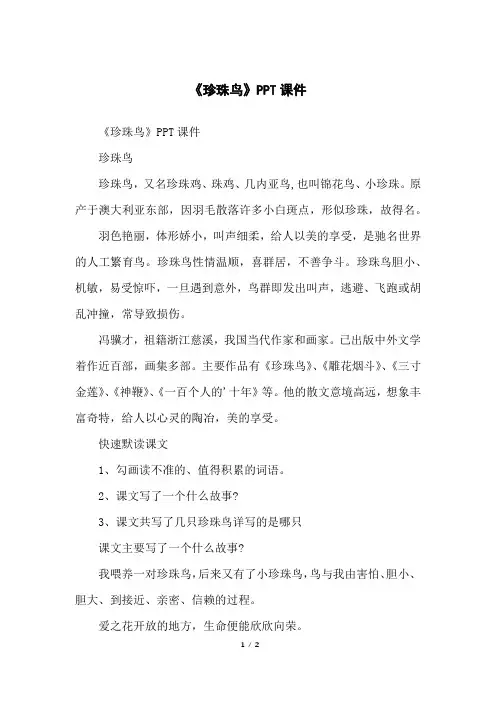 《珍珠鸟》PPT 课件

《珍珠鸟》PPT 课件

珍珠鸟

珍珠鸟，又名珍珠鸡、珠鸡、几内亚鸟,也叫锦花鸟、小珍珠。原产于澳大利亚东部，因羽毛散落许多小白斑点，形似珍珠，故得名。

羽色艳丽，体形娇小，叫声细柔，给人以美的享受，是驰名世界的人工繁育鸟。珍珠鸟性情温顺，喜群居，不善争斗。珍珠鸟胆小、机敏，易受惊吓，一旦遇到意外，鸟群即发出叫声，逃避、飞跑或胡乱冲撞，常导致损伤。

冯骥才，祖籍浙江慈溪，我国当代作家和画家。已出版中外文学着作近百部，画集多部。主要作品有《珍珠鸟》、《雕花烟斗》、《三寸金莲》、《神鞭》、《一百个人的'十年》等。他的散文意境高远，想象丰富奇特，给人以心灵的陶冶，美的享受。

快速默读课文

1、勾画读不准的、值得积累的词语。

2、课文写了一个什么故事?

3、课文共写了几只珍珠鸟详写的是哪只

课文主要写了一个什么故事?

我喂养一对珍珠鸟，后来又有了小珍珠鸟，鸟与我由害怕、胆小、胆大、到接近、亲密、信赖的过程。

爱之花开放的地方，生命便能欣欣向荣。

1 / 2